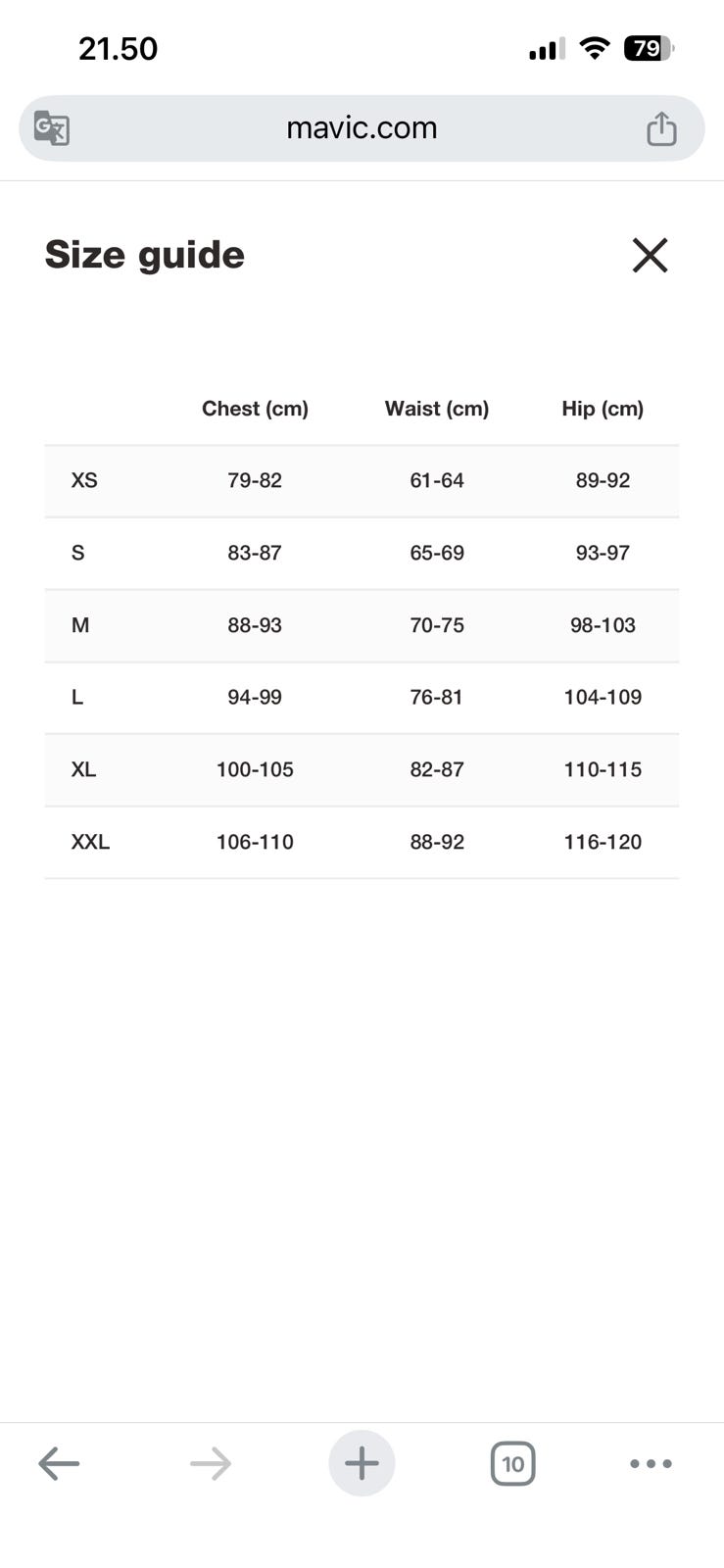 21.50

79

mavic.com

Size guide

| | Chest (cm) | Waist (cm) | Hip (cm) |
|---|---|---|---|
| XS | 79-82 | 61-64 | 89-92 |
| S | 83-87 | 65-69 | 93-97 |
| M | 88-93 | 70-75 | 98-103 |
| L | 94-99 | 76-81 | 104-109 |
| XL | 100-105 | 82-87 | 110-115 |
| XXL | 106-110 | 88-92 | 116-120 |

10